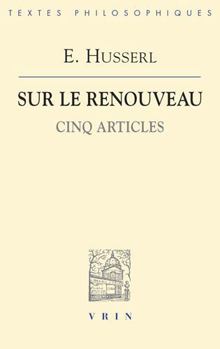 TEXTES PHILOSOPHIQUES

E. HUSSERL

SUR LE RENOUVEAU

CINQ ARTICLES

VRIN